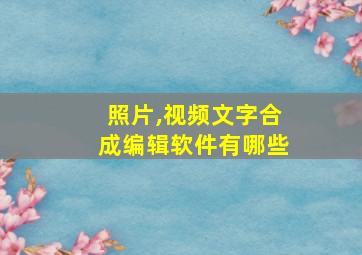 照片,视频文字合成编辑软件有哪些